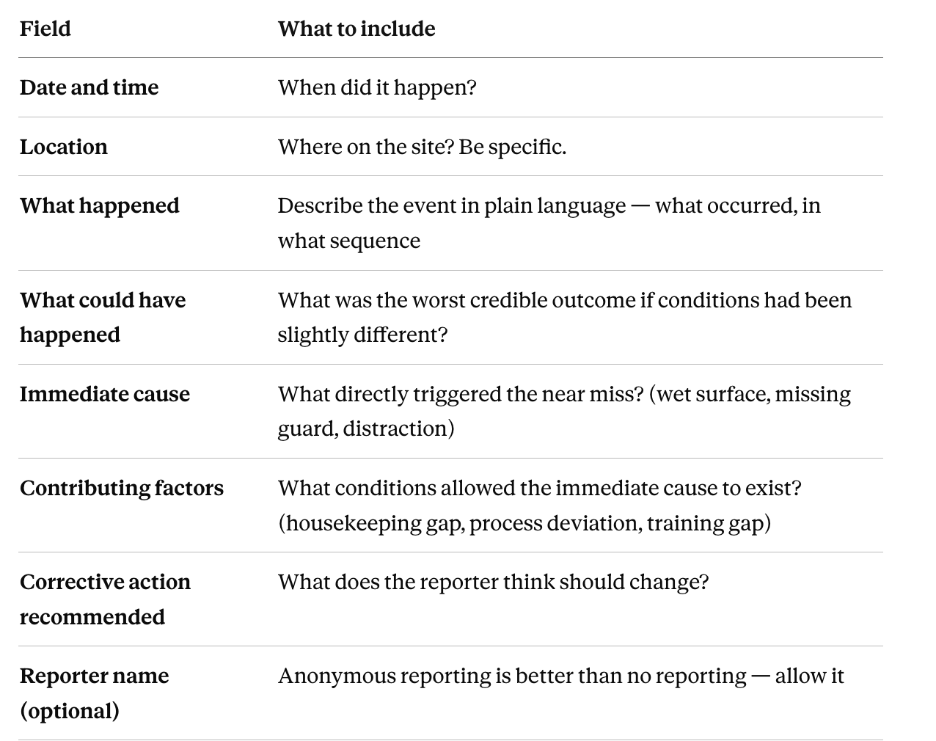 | Field | What to include |
|---|---|
| Date and time | When did it happen? |
| Location | Where on the site? Be specific. |
| What happened | Describe the event in plain language — what occurred, in what sequence |
| What could have happened | What was the worst credible outcome if conditions had been slightly different? |
| Immediate cause | What directly triggered the near miss? (wet surface, missing guard, distraction) |
| Contributing factors | What conditions allowed the immediate cause to exist? (housekeeping gap, process deviation, training gap) |
| Corrective action recommended | What does the reporter think should change? |
| Reporter name (optional) | Anonymous reporting is better than no reporting — allow it |